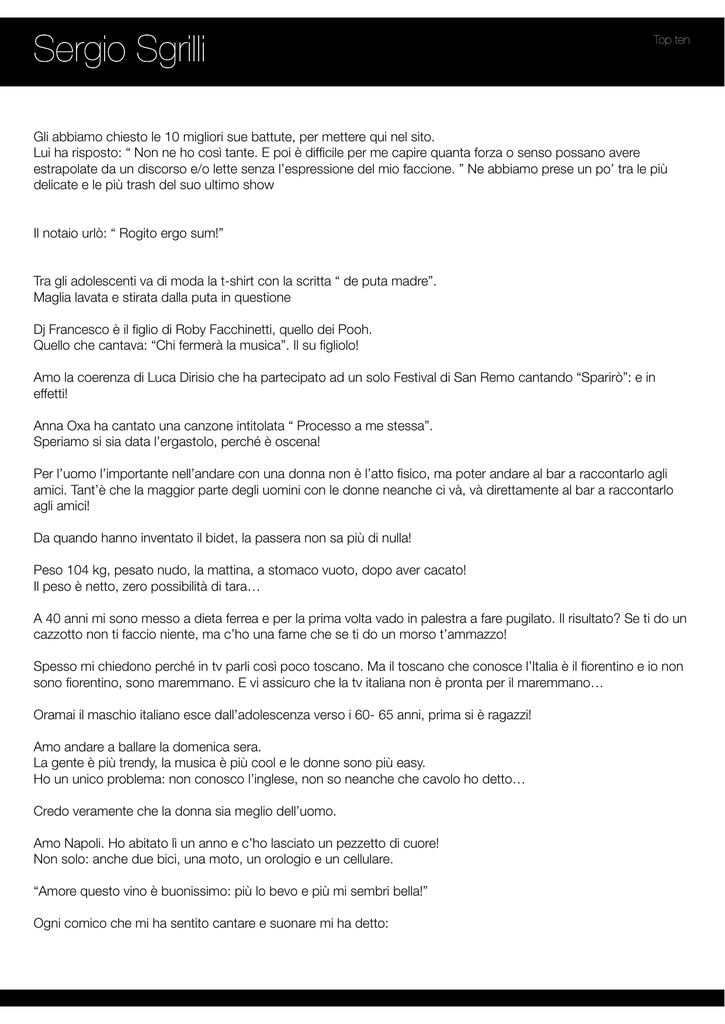 Sergio Sgrilli

Top ten

Gli abbiamo chiesto le 10 migliori sue battute, per mettere qui nel sito.
Lui ha risposto: " Non ne ho così tante. E poi è difficile per me capire quanta forza o senso possano avere estrapolate da un discorso e/o lette senza l'espressione del mio faccione. " Ne abbiamo prese un po' tra le più delicate e le più trash del suo ultimo show

Il notaio urlò: " Rogito ergo sum!"

Tra gli adolescenti va di moda la t-shirt con la scritta " de puta madre".
Maglia lavata e stirata dalla puta in questione

Dj Francesco è il figlio di Roby Facchinetti, quello dei Pooh.
Quello che cantava: "Chi fermerà la musica". Il su figliolo!

Amo la coerenza di Luca Dirisio che ha partecipato ad un solo Festival di San Remo cantando "Sparirò": e in effetti!

Anna Oxa ha cantato una canzone intitolata " Processo a me stessa".
Speriamo si sia data l'ergastolo, perché è oscena!

Per l'uomo l'importante nell'andare con una donna non è l'atto fisico, ma poter andare al bar a raccontarlo agli amici. Tant'è che la maggior parte degli uomini con le donne neanche ci và, và direttamente al bar a raccontarlo agli amici!

Da quando hanno inventato il bidet, la passera non sa più di nulla!

Peso 104 kg, pesato nudo, la mattina, a stomaco vuoto, dopo aver cacato!
Il peso è netto, zero possibilità di tara…

A 40 anni mi sono messo a dieta ferrea e per la prima volta vado in palestra a fare pugilato. Il risultato? Se ti do un cazzotto non ti faccio niente, ma c'ho una fame che se ti do un morso t'ammazzo!

Spesso mi chiedono perché in tv parli così poco toscano. Ma il toscano che conosce l'Italia è il fiorentino e io non sono fiorentino, sono maremmano. E vi assicuro che la tv italiana non è pronta per il maremmano…

Oramai il maschio italiano esce dall'adolescenza verso i 60- 65 anni, prima si è ragazzi!

Amo andare a ballare la domenica sera.
La gente è più trendy, la musica è più cool e le donne sono più easy.
Ho un unico problema: non conosco l'inglese, non so neanche che cavolo ho detto…

Credo veramente che la donna sia meglio dell'uomo.

Amo Napoli. Ho abitato lì un anno e c'ho lasciato un pezzetto di cuore!
Non solo: anche due bici, una moto, un orologio e un cellulare.

"Amore questo vino è buonissimo: più lo bevo e più mi sembri bella!"

Ogni comico che mi ha sentito cantare e suonare mi ha detto: